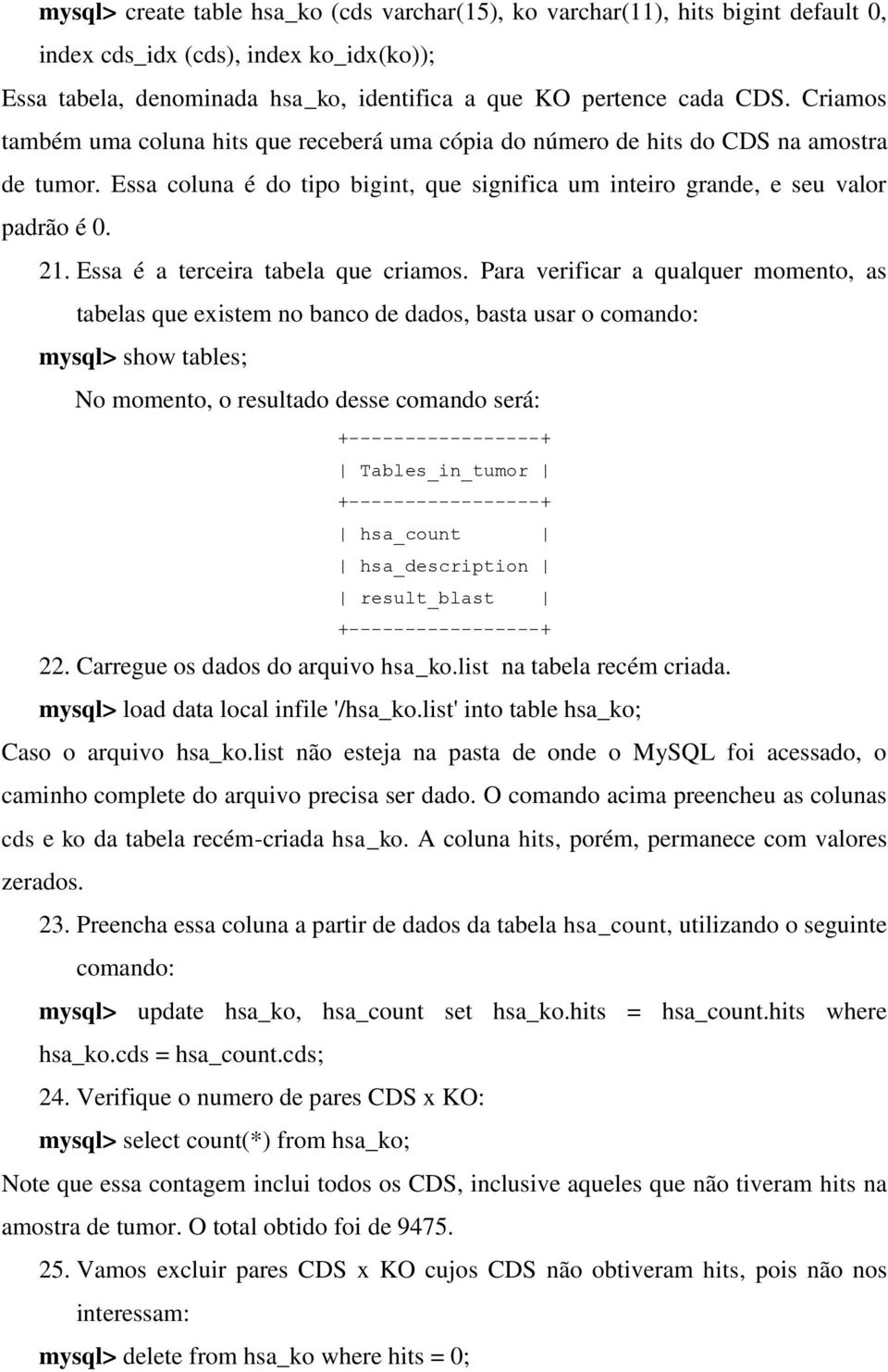 mysql> create table hsa_ko (cds varchar(15), ko varchar(11), hits bigint default 0, index cds_idx (cds), index ko_idx(ko));

Essa tabela, denominada hsa_ko, identifica a que KO pertence cada CDS. Criamos também uma coluna hits que receberá uma cópia do número de hits do CDS na amostra de tumor. Essa coluna é do tipo bigint, que significa um inteiro grande, e seu valor padrão é 0.

21. Essa é a terceira tabela que criamos. Para verificar a qualquer momento, as tabelas que existem no banco de dados, basta usar o comando:

mysql> show tables;

No momento, o resultado desse comando será:

+-----------------+
| Tables_in_tumor |
+-----------------+
| hsa_count |
| hsa_description |
| result_blast |
+-----------------+

22. Carregue os dados do arquivo hsa_ko.list na tabela recém criada.

mysql> load data local infile '/hsa_ko.list' into table hsa_ko;

Caso o arquivo hsa_ko.list não esteja na pasta de onde o MySQL foi acessado, o caminho complete do arquivo precisa ser dado. O comando acima preencheu as colunas cds e ko da tabela recém-criada hsa_ko. A coluna hits, porém, permanece com valores zerados.

23. Preencha essa coluna a partir de dados da tabela hsa_count, utilizando o seguinte comando:

mysql> update hsa_ko, hsa_count set hsa_ko.hits = hsa_count.hits where hsa_ko.cds = hsa_count.cds;

24. Verifique o numero de pares CDS x KO:

mysql> select count(*) from hsa_ko;

Note que essa contagem inclui todos os CDS, inclusive aqueles que não tiveram hits na amostra de tumor. O total obtido foi de 9475.

25. Vamos excluir pares CDS x KO cujos CDS não obtiveram hits, pois não nos interessam:

mysql> delete from hsa_ko where hits = 0;